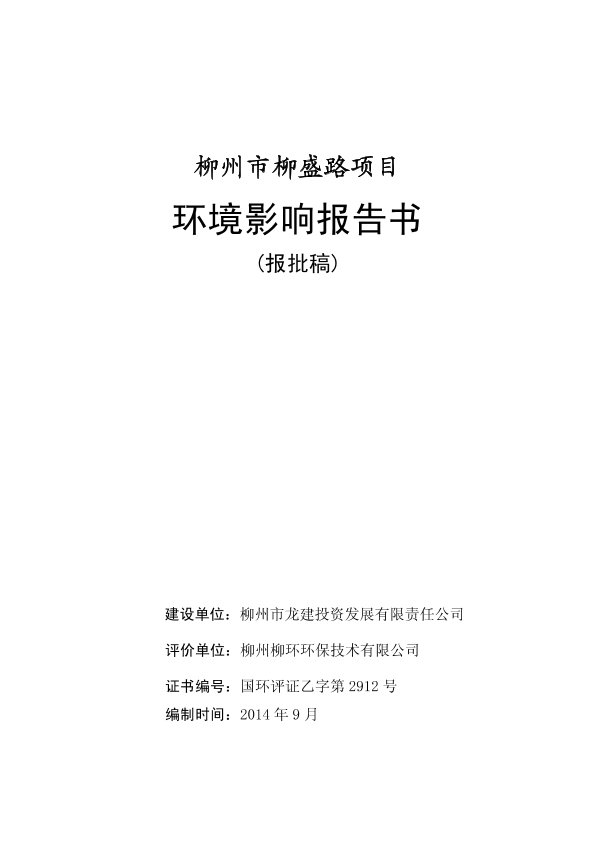 柳州市柳盛路项目

环境影响报告书

（报批稿）

建设单位：柳州市龙建投资发展有限责任公司

评价单位：柳州柳环环保技术有限公司

证书编号：国环评证乙字第 2912 号

编制时间：2014 年 9 月